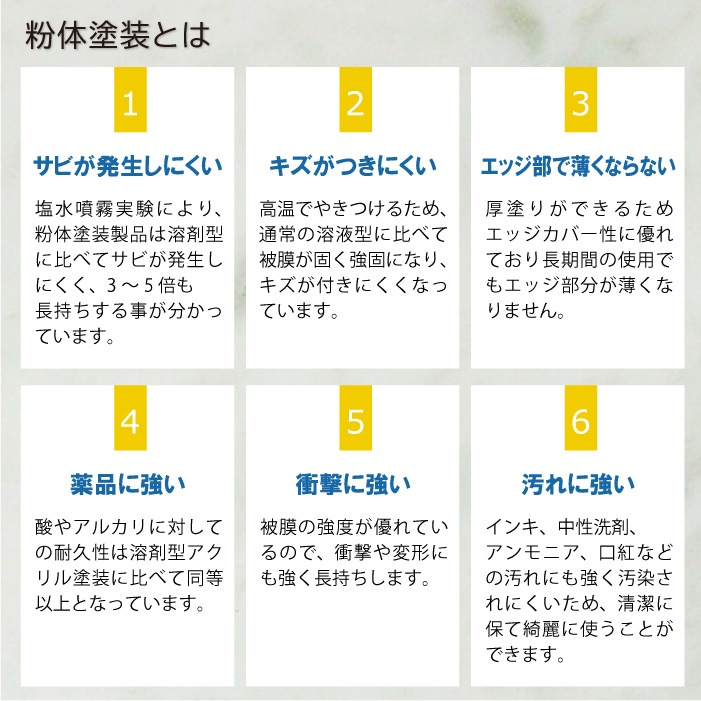 粉体塗装とは

1

サビが発生しにくい

塩水噴霧実験により、粉体塗装製品は溶剤型に比べてサビが発生しにくく、3～5倍も長持ちする事が分かっています。

2

キズがつきにくい

高温でやきつけるため、通常の溶液型に比べて被膜が固く強固になり、キズが付きにくくなっています。

3

エッジ部で薄くならない

厚塗りができるためエッジカバー性に優れており長期間の使用でもエッジ部分が薄くなりません。

4

薬品に強い

酸やアルカリに対しての耐久性は溶剤型アクリル塗装に比べて同等以上となっています。

5

衝撃に強い

被膜の強度が優れているので、衝撃や変形にも強く長持ちします。

6

汚れに強い

インキ、中性洗剤、アンモニア、口紅などの汚れにも強く汚染されにくいため、清潔に保て綺麗に使うことができます。